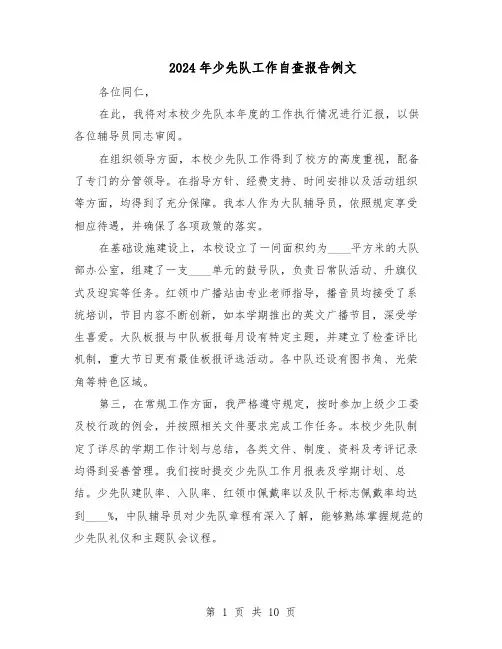 2024年少先队工作自查报告例文

各位同仁，

在此，我将对本校少先队本年度的工作执行情况进行汇报，以供各位辅导员同志审阅。

在组织领导方面，本校少先队工作得到了校方的高度重视，配备了专门的分管领导。在指导方针、经费支持、时间安排以及活动组织等方面，均得到了充分保障。我本人作为大队辅导员，依照规定享受相应待遇，并确保了各项政策的落实。

在基础设施建设上，本校设立了一间面积约为____平方米的大队部办公室，组建了一支____单元的鼓号队，负责日常队活动、升旗仪式及迎宾等任务。红领巾广播站由专业老师指导，播音员均接受了系统培训，节目内容不断创新，如本学期推出的英文广播节目，深受学生喜爱。大队板报与中队板报每月设有特定主题，并建立了检查评比机制，重大节日更有最佳板报评选活动。各中队还设有图书角、光荣角等特色区域。

第三，在常规工作方面，我严格遵守规定，按时参加上级少工委及校行政的例会，并按照相关文件要求完成工作任务。本校少先队制定了详尽的学期工作计划与总结，各类文件、制度、资料及考评记录均得到妥善管理。我们按时提交少先队工作月报表及学期计划、总结。少先队建队率、入队率、红领巾佩戴率以及队干标志佩戴率均达到____%，中队辅导员对少先队章程有深入了解，能够熟练掌握规范的少先队礼仪和主题队会议程。

第 1 页 共 10 页